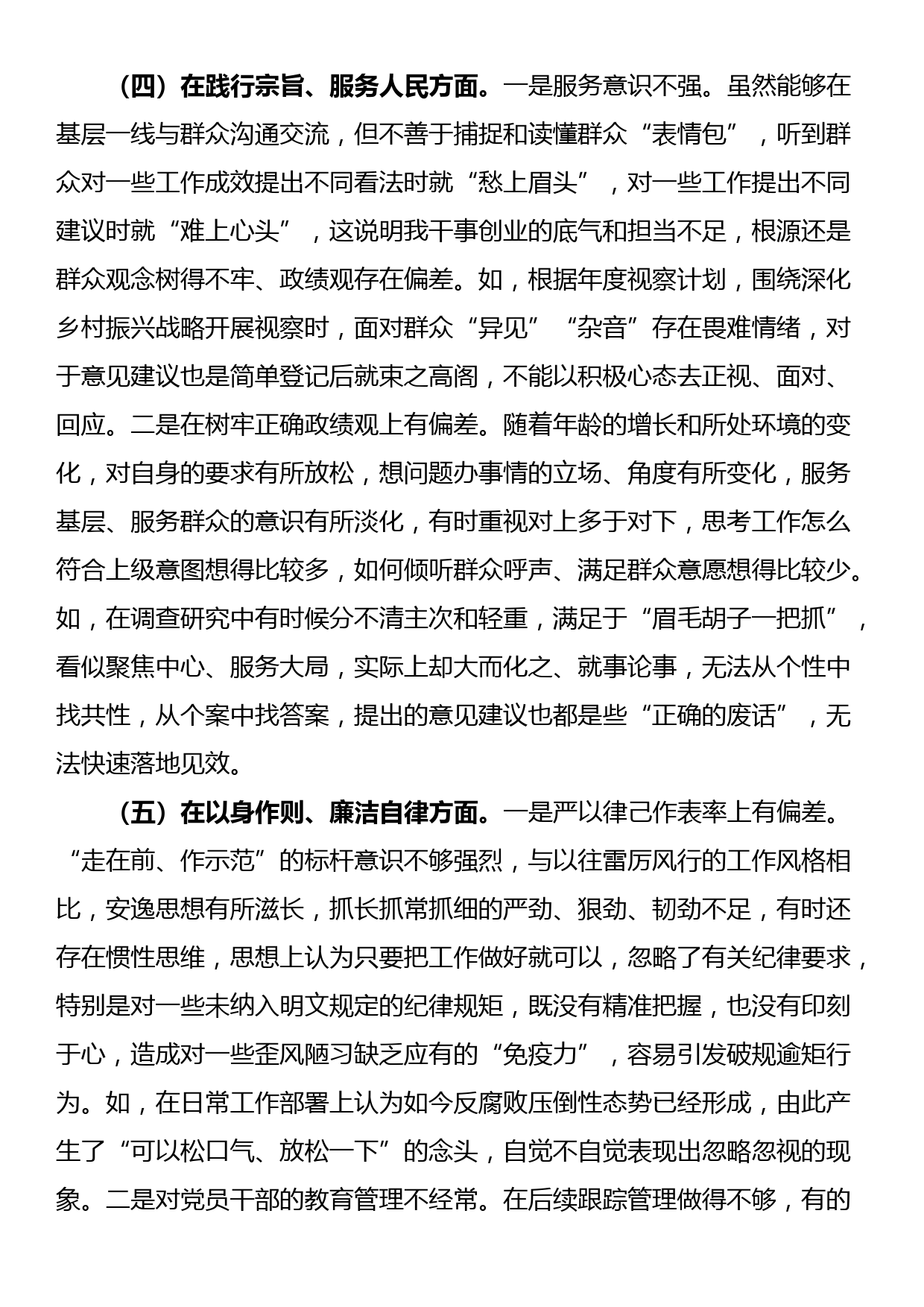 （四）在践行宗旨、服务人民方面。一是服务意识不强。虽然能够在基层一线与群众沟通交流，但不善于捕捉和读懂群众“表情包”，听到群众对一些工作成效提出不同看法时就“愁上眉头”，对一些工作提出不同建议时就“难上心头”，这说明我干事创业的底气和担当不足，根源还是群众观念树得不牢、政绩观存在偏差。如，根据年度视察计划，围绕深化乡村振兴战略开展视察时，面对群众“异见”“杂音”存在畏难情绪，对于意见建议也是简单登记后就束之高阁，不能以积极心态去正视、面对、回应。二是在树牢正确政绩观上有偏差。随着年龄的增长和所处环境的变化，对自身的要求有所放松，想问题办事情的立场、角度有所变化，服务基层、服务群众的意识有所淡化，有时重视对上多于对下，思考工作怎么符合上级意图想得比较多，如何倾听群众呼声、满足群众意愿想得比较少。如，在调查研究中有时候分不清主次和轻重，满足于“眉毛胡子一把抓”，看似聚焦中心、服务大局，实际上却大而化之、就事论事，无法从个性中找共性，从个案中找答案，提出的意见建议也都是些“正确的废话”，无法快速落地见效。

（五）在以身作则、廉洁自律方面。一是严以律己作表率上有偏差。“走在前、作示范”的标杆意识不够强烈，与以往雷厉风行的工作风格相比，安逸思想有所滋长，抓长抓常抓细的严劲、狠劲、韧劲不足，有时还存在惯性思维，思想上认为只要把工作做好就可以，忽略了有关纪律要求，特别是对一些未纳入明文规定的纪律规矩，既没有精准把握，也没有印刻于心，造成对一些歪风陋习缺乏应有的“免疫力”，容易引发破规逾矩行为。如，在日常工作部署上认为如今反腐败压倒性态势已经形成，由此产生了“可以松口气、放松一下”的念头，自觉不自觉表现出忽略忽视的现象。二是对党员干部的教育管理不经常。在后续跟踪管理做得不够，有的